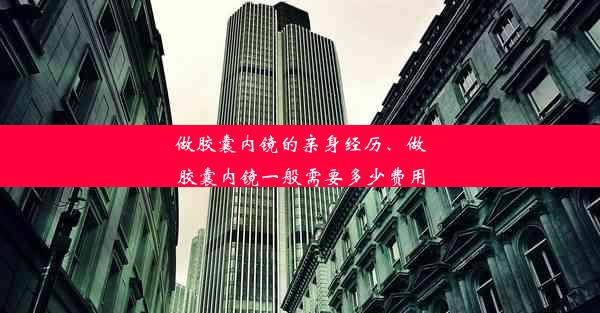 做胶囊内镜的亲身经历、做胶囊内镜一般需要多少费用